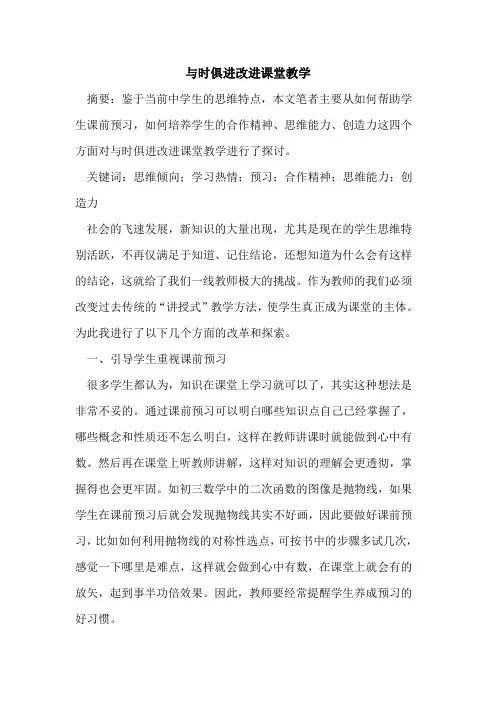 与时俱进改进课堂教学

摘要：鉴于当前中学生的思维特点，本文笔者主要从如何帮助学生课前预习，如何培养学生的合作精神、思维能力、创造力这四个方面对与时俱进改进课堂教学进行了探讨。

关键词：思维倾向；学习热情；预习；合作精神；思维能力；创造力

社会的飞速发展，新知识的大量出现，尤其是现在的学生思维特别活跃，不再仅满足于知道、记住结论，还想知道为什么会有这样的结论，这就给了我们一线教师极大的挑战。作为教师的我们必须改变过去传统的“讲授式”教学方法，使学生真正成为课堂的主体。为此我进行了以下几个方面的改革和探索。

一、引导学生重视课前预习

很多学生都认为，知识在课堂上学习就可以了，其实这种想法是非常不妥的。通过课前预习可以明白哪些知识点自己已经掌握了，哪些概念和性质还不怎么明白，这样在教师讲课时就能做到心中有数。然后再在课堂上听教师讲解，这样对知识的理解会更透彻，掌握得也会更牢固。如初三数学中的二次函数的图像是抛物线，如果学生在课前预习后就会发现抛物线其实不好画，因此要做好课前预习，比如如何利用抛物线的对称性选点，可按书中的步骤多试几次，感觉一下哪里是难点，这样就会做到心中有数，在课堂上就会有的放矢，起到事半功倍效果。因此，教师要经常提醒学生养成预习的好习惯。